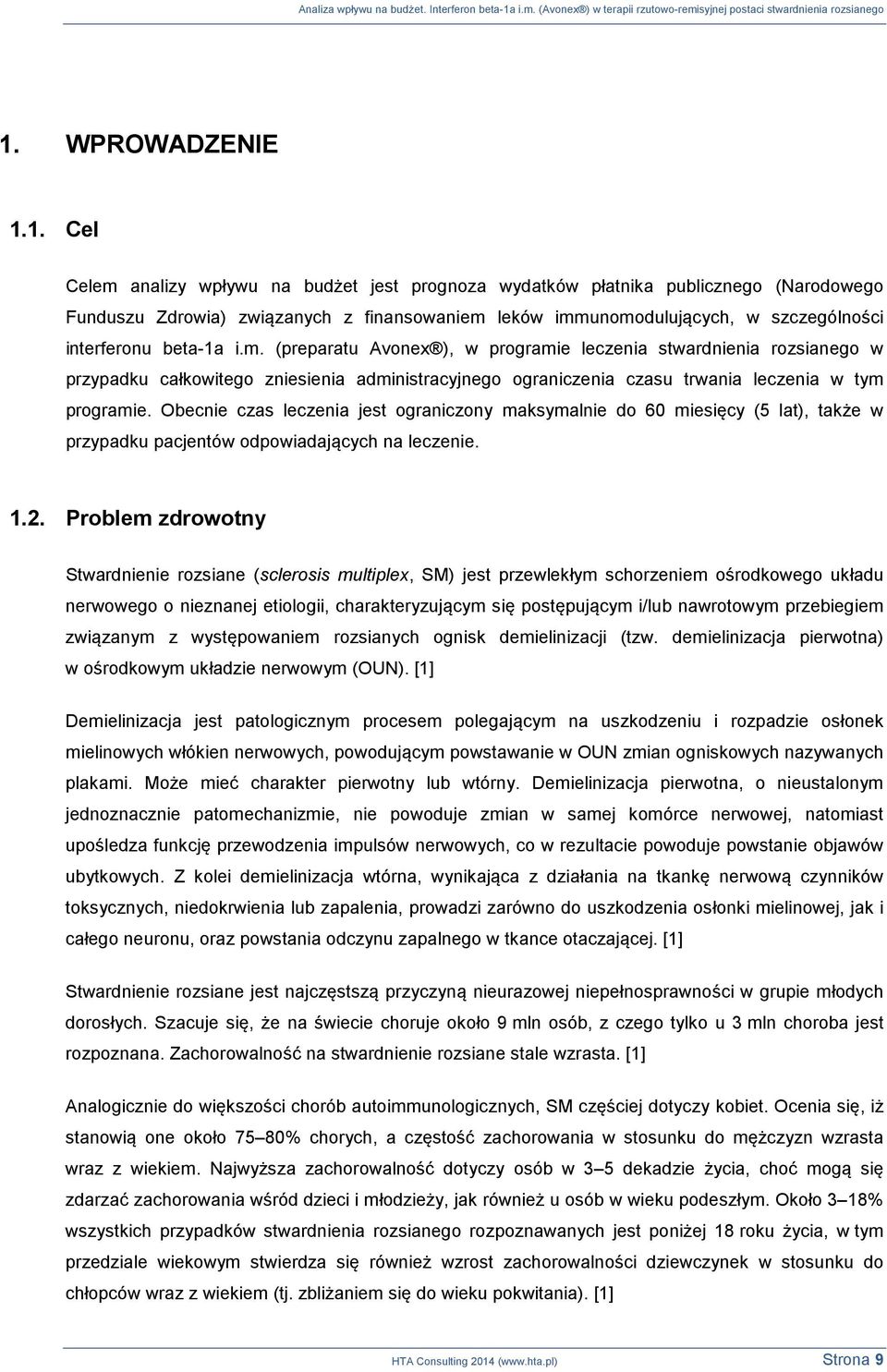 Analiza wpływu na budżet. Interferon beta-1a i.m. (Avonex®) w terapii rzutowo-remisyjnej postaci stwardnienia rozsianego

1. WPROWADZENIE

1.1. Cel

Celem analizy wpływu na budżet jest prognoza wydatków płatnika publicznego (Narodowego Funduszu Zdrowia) związanych z finansowaniem leków immunomodulujących, w szczególności interferonu beta-1a i.m. (preparatu Avonex®), w programie leczenia stwardnienia rozsianego w przypadku całkowitego zniesienia administracyjnego ograniczenia czasu trwania leczenia w tym programie. Obecnie czas leczenia jest ograniczony maksymalnie do 60 miesięcy (5 lat), także w przypadku pacjentów odpowiadających na leczenie.

1.2. Problem zdrowotny

Stwardnienie rozsiane (sclerosis multiplex, SM) jest przewlekłym schorzeniem ośrodkowego układu nerwowego o nieznanej etiologii, charakteryzującym się postępującym i/lub nawrotowym przebiegiem związanym z występowaniem rozsianych ognisk demielinizacji (tzw. demielinizacja pierwotna) w ośrodkowym układzie nerwowym (OUN). [1]

Demielinizacja jest patologicznym procesem polegającym na uszkodzeniu i rozpadzie osłonek mielinowych włókien nerwowych, powodującym powstawanie w OUN zmian ogniskowych nazywanych plakami. Może mieć charakter pierwotny lub wtórny. Demielinizacja pierwotna, o nieustalonym jednoznacznie patomechanizmie, nie powoduje zmian w samej komórce nerwowej, natomiast upośledza funkcję przewodzenia impulsów nerwowych, co w rezultacie powoduje powstanie objawów ubytkowych. Z kolei demielinizacja wtórna, wynikająca z działania na tkankę nerwową czynników toksycznych, niedokrwienia lub zapalenia, prowadzi zarówno do uszkodzenia osłonki mielinowej, jak i całego neuronu, oraz powstania odczynu zapalnego w tkance otaczającej. [1]

Stwardnienie rozsiane jest najczęstszą przyczyną nieurazowej niepełnosprawności w grupie młodych dorosłych. Szacuje się, że na świecie choruje około 9 mln osób, z czego tylko u 3 mln choroba jest rozpoznana. Zachorowalność na stwardnienie rozsiane stale wzrasta. [1]

Analogicznie do większości chorób autoimmunologicznych, SM częściej dotyczy kobiet. Ocenia się, iż stanowią one około 75–80% chorych, a częstość zachorowania w stosunku do mężczyzn wzrasta wraz z wiekiem. Najwyższa zachorowalność dotyczy osób w 3–5 dekadzie życia, choć mogą się zdarzać zachorowania wśród dzieci i młodzieży, jak również u osób w wieku podeszłym. Około 3–18% wszystkich przypadków stwardnienia rozsianego rozpoznawanych jest poniżej 18 roku życia, w tym przedziale wiekowym stwierdza się również wzrost zachorowalności dziewczynek w stosunku do chłopców wraz z wiekiem (tj. zbliżaniem się do wieku pokwitania). [1]

HTA Consulting 2014 (www.hta.pl) Strona 9